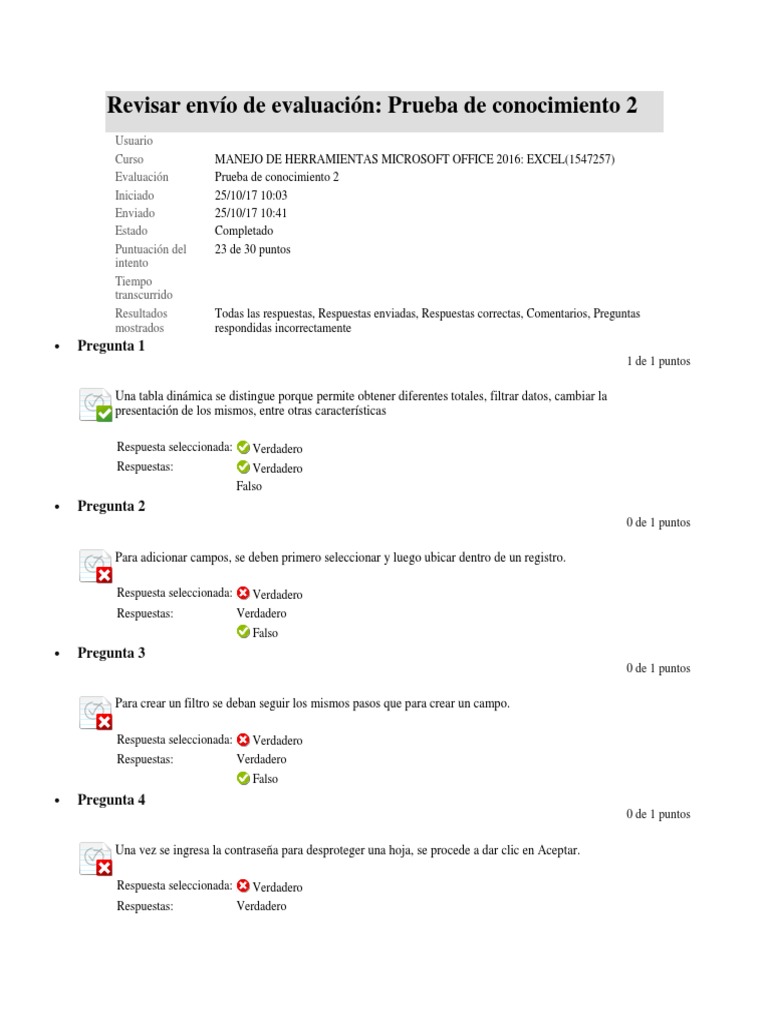 Revisar envío de evaluación: Prueba de conocimiento 2

| | |
|---|---|
| Usuario | |
| Curso | MANEJO DE HERRAMIENTAS MICROSOFT OFFICE 2016: EXCEL(1547257) |
| Evaluación | Prueba de conocimiento 2 |
| Iniciado | 25/10/17 10:03 |
| Enviado | 25/10/17 10:41 |
| Estado | Completado |
| Puntuación del intento | 23 de 30 puntos |
| Tiempo transcurrido | |
| Resultados mostrados | Todas las respuestas, Respuestas enviadas, Respuestas correctas, Comentarios, Preguntas respondidas incorrectamente |

• Pregunta 1

1 de 1 puntos

Una tabla dinámica se distingue porque permite obtener diferentes totales, filtrar datos, cambiar la presentación de los mismos, entre otras características

Respuesta seleccionada: Verdadero
Respuestas: Verdadero
Falso

• Pregunta 2

0 de 1 puntos

Para adicionar campos, se deben primero seleccionar y luego ubicar dentro de un registro.

Respuesta seleccionada: Verdadero
Respuestas: Verdadero
Falso

• Pregunta 3

0 de 1 puntos

Para crear un filtro se deban seguir los mismos pasos que para crear un campo.

Respuesta seleccionada: Verdadero
Respuestas: Verdadero
Falso

• Pregunta 4

0 de 1 puntos

Una vez se ingresa la contraseña para desproteger una hoja, se procede a dar clic en Aceptar.

Respuesta seleccionada: Verdadero
Respuestas: Verdadero